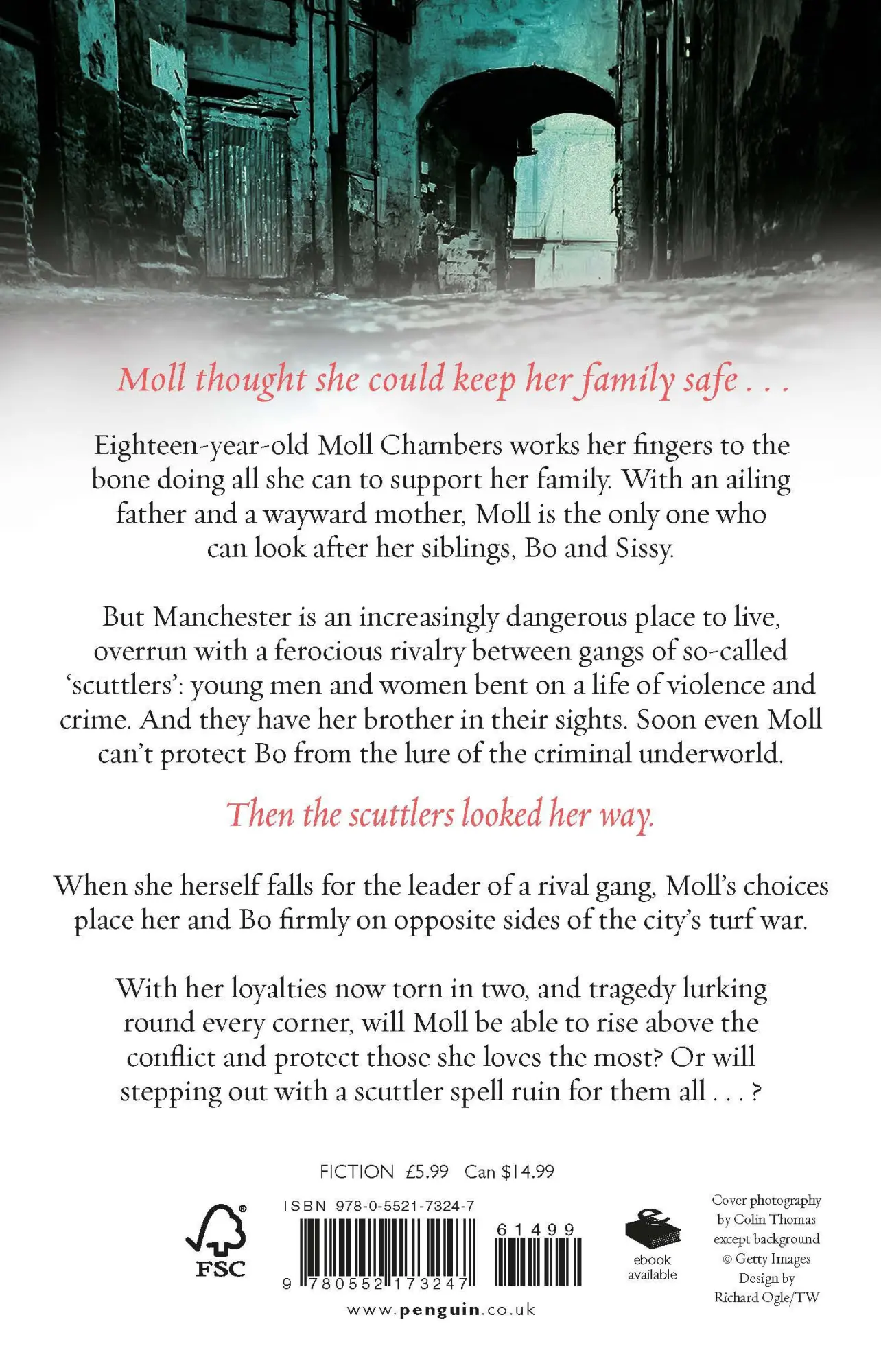 Moll thought she could keep her family safe . . .

Eighteen-year-old Moll Chambers works her fingers to the bone doing all she can to support her family. With an ailing father and a wayward mother, Moll is the only one who can look after her siblings, Bo and Sissy.

But Manchester is an increasingly dangerous place to live, overrun with a ferocious rivalry between gangs of so-called 'scuttlers': young men and women bent on a life of violence and crime. And they have her brother in their sights. Soon even Moll can't protect Bo from the lure of the criminal underworld.

Then the scuttlers looked her way.

When she herself falls for the leader of a rival gang, Moll's choices place her and Bo firmly on opposite sides of the city's turf war.

With her loyalties now torn in two, and tragedy lurking round every corner, will Moll be able to rise above the conflict and protect those she loves the most? Or will stepping out with a scuttler spell ruin for them all . . . ?

FICTION £5.99 Can $14.99

FSC

ISBN 978-0-5521-7324-7

61499

9 780552 173247

www.penguin.co.uk

ebook available

Cover photography by Colin Thomas except background © Getty Images Design by Richard Ogle/TW